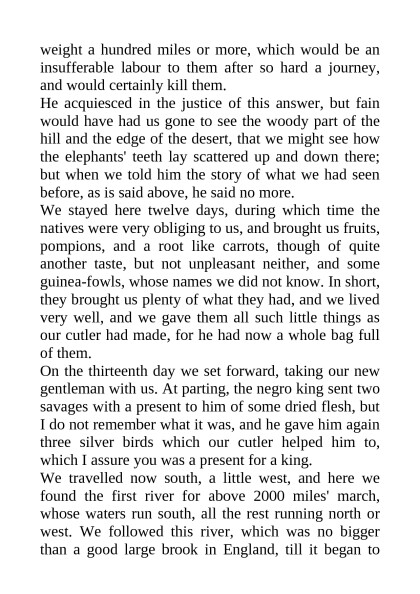 weight a hundred miles or more, which would be an insufferable labour to them after so hard a journey, and would certainly kill them.
He acquiesced in the justice of this answer, but fain would have had us gone to see the woody part of the hill and the edge of the desert, that we might see how the elephants' teeth lay scattered up and down there; but when we told him the story of what we had seen before, as is said above, he said no more.
We stayed here twelve days, during which time the natives were very obliging to us, and brought us fruits, pompions, and a root like carrots, though of quite another taste, but not unpleasant neither, and some guinea-fowls, whose names we did not know. In short, they brought us plenty of what they had, and we lived very well, and we gave them all such little things as our cutler had made, for he had now a whole bag full of them.
On the thirteenth day we set forward, taking our new gentleman with us. At parting, the negro king sent two savages with a present to him of some dried flesh, but I do not remember what it was, and he gave him again three silver birds which our cutler helped him to, which I assure you was a present for a king.
We travelled now south, a little west, and here we found the first river for above 2000 miles' march, whose waters run south, all the rest running north or west. We followed this river, which was no bigger than a good large brook in England, till it began to